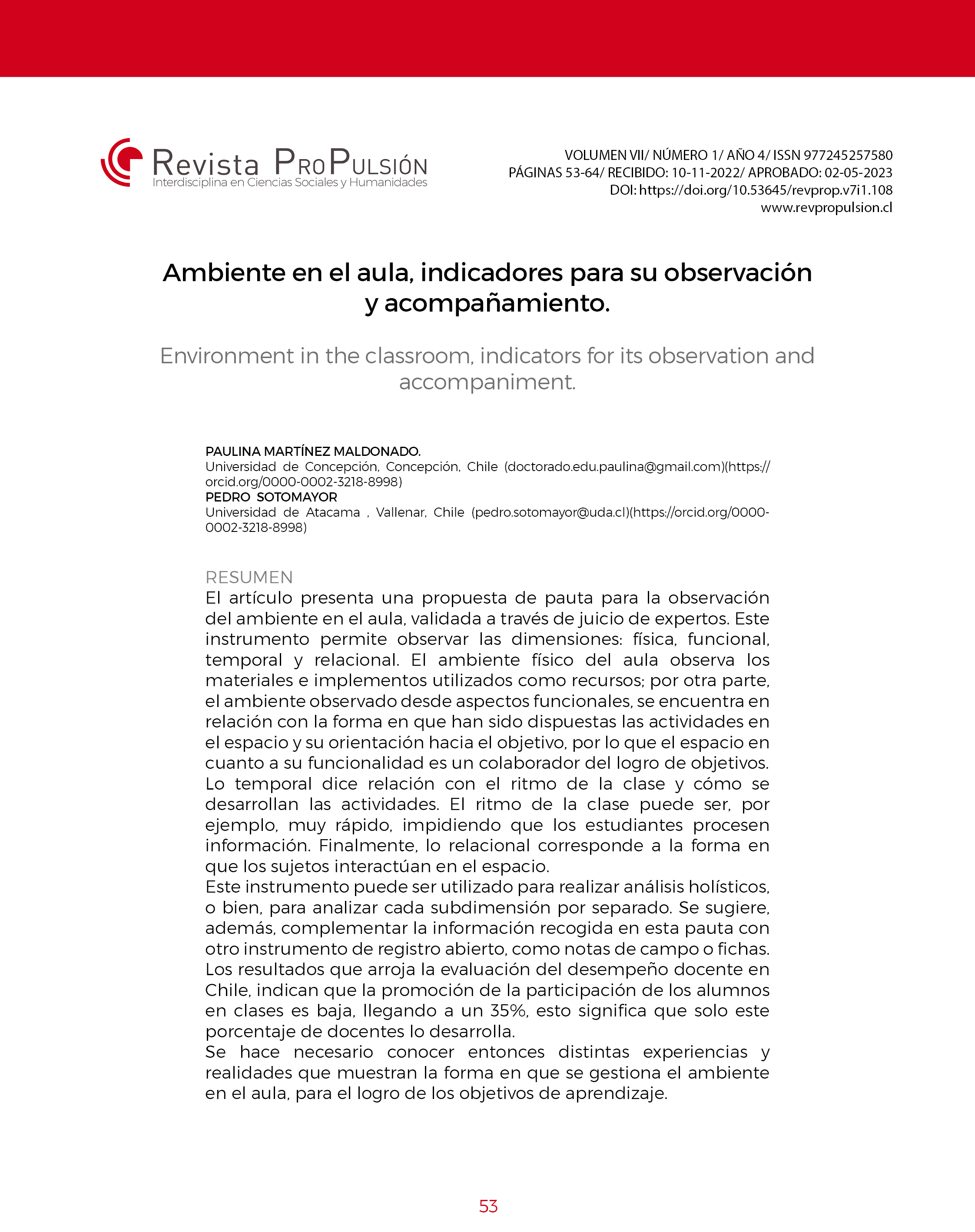 Revista ProPulsión
Interdisciplina en Ciencias Sociales y Humanidades

VOLUMEN VII/ NÚMERO 1/ AÑO 4/ ISSN 977245257580
PÁGINAS 53-64/ RECIBIDO: 10-11-2022/ APROBADO: 02-05-2023
DOI: https://doi.org/10.53645/revprop.v7i1.108
www.revpropulsion.cl

Ambiente en el aula, indicadores para su observación y acompañamiento.

Environment in the classroom, indicators for its observation and accompaniment.

PAULINA MARTÍNEZ MALDONADO.
Universidad de Concepción, Concepción, Chile (doctorado.edu.paulina@gmail.com)(https://orcid.org/0000-0002-3218-8998)
PEDRO SOTOMAYOR
Universidad de Atacama , Vallenar, Chile (pedro.sotomayor@uda.cl)(https://orcid.org/0000-0002-3218-8998)

RESUMEN
El artículo presenta una propuesta de pauta para la observación del ambiente en el aula, validada a través de juicio de expertos. Este instrumento permite observar las dimensiones: física, funcional, temporal y relacional. El ambiente físico del aula observa los materiales e implementos utilizados como recursos; por otra parte, el ambiente observado desde aspectos funcionales, se encuentra en relación con la forma en que han sido dispuestas las actividades en el espacio y su orientación hacia el objetivo, por lo que el espacio en cuanto a su funcionalidad es un colaborador del logro de objetivos. Lo temporal dice relación con el ritmo de la clase y cómo se desarrollan las actividades. El ritmo de la clase puede ser, por ejemplo, muy rápido, impidiendo que los estudiantes procesen información. Finalmente, lo relacional corresponde a la forma en que los sujetos interactúan en el espacio.
Este instrumento puede ser utilizado para realizar análisis holísticos, o bien, para analizar cada subdimensión por separado. Se sugiere, además, complementar la información recogida en esta pauta con otro instrumento de registro abierto, como notas de campo o fichas. Los resultados que arroja la evaluación del desempeño docente en Chile, indican que la promoción de la participación de los alumnos en clases es baja, llegando a un 35%, esto significa que solo este porcentaje de docentes lo desarrolla.
Se hace necesario conocer entonces distintas experiencias y realidades que muestran la forma en que se gestiona el ambiente en el aula, para el logro de los objetivos de aprendizaje.

53